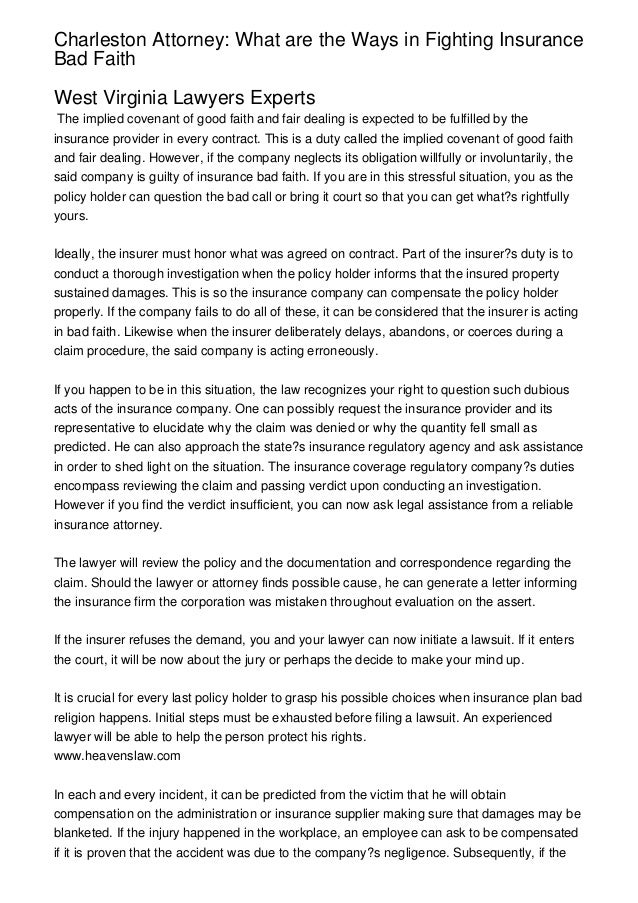 Charleston Attorney: What are the Ways in Fighting Insurance Bad Faith

West Virginia Lawyers Experts

The implied covenant of good faith and fair dealing is expected to be fulfilled by the insurance provider in every contract. This is a duty called the implied covenant of good faith and fair dealing. However, if the company neglects its obligation willfully or involuntarily, the said company is guilty of insurance bad faith. If you are in this stressful situation, you as the policy holder can question the bad call or bring it court so that you can get what?s rightfully yours.

Ideally, the insurer must honor what was agreed on contract. Part of the insurer?s duty is to conduct a thorough investigation when the policy holder informs that the insured property sustained damages. This is so the insurance company can compensate the policy holder properly. If the company fails to do all of these, it can be considered that the insurer is acting in bad faith. Likewise when the insurer deliberately delays, abandons, or coerces during a claim procedure, the said company is acting erroneously.

If you happen to be in this situation, the law recognizes your right to question such dubious acts of the insurance company. One can possibly request the insurance provider and its representative to elucidate why the claim was denied or why the quantity fell small as predicted. He can also approach the state?s insurance regulatory agency and ask assistance in order to shed light on the situation. The insurance coverage regulatory company?s duties encompass reviewing the claim and passing verdict upon conducting an investigation. However if you find the verdict insufficient, you can now ask legal assistance from a reliable insurance attorney.

The lawyer will review the policy and the documentation and correspondence regarding the claim. Should the lawyer or attorney finds possible cause, he can generate a letter informing the insurance firm the corporation was mistaken throughout evaluation on the assert.

If the insurer refuses the demand, you and your lawyer can now initiate a lawsuit. If it enters the court, it will be now about the jury or perhaps the decide to make your mind up.

It is crucial for every last policy holder to grasp his possible choices when insurance plan bad religion happens. Initial steps must be exhausted before filing a lawsuit. An experienced lawyer will be able to help the person protect his rights.
www.heavenslaw.com

In each and every incident, it can be predicted from the victim that he will obtain compensation on the administration or insurance supplier making sure that damages may be blanketed. If the injury happened in the workplace, an employee can ask to be compensated if it is proven that the accident was due to the company?s negligence. Subsequently, if the